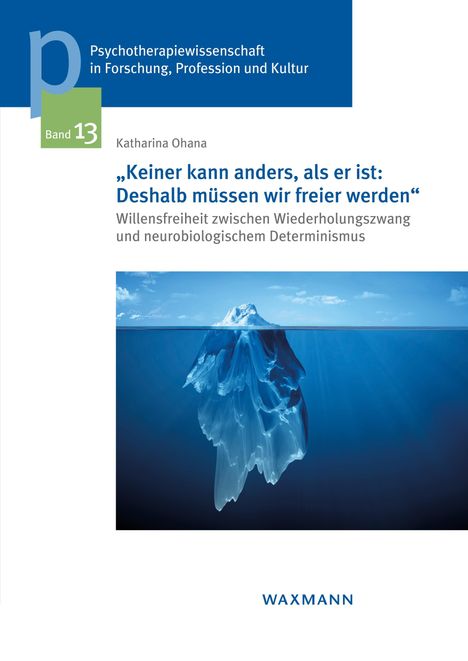 p

Psychotherapiewissenschaft in Forschung, Profession und Kultur

Band 13

Katharina Ohana

„Keiner kann anders, als er ist: Deshalb müssen wir freier werden“

Willensfreiheit zwischen Wiederholungszwang und neurobiologischem Determinismus

WAXMANN